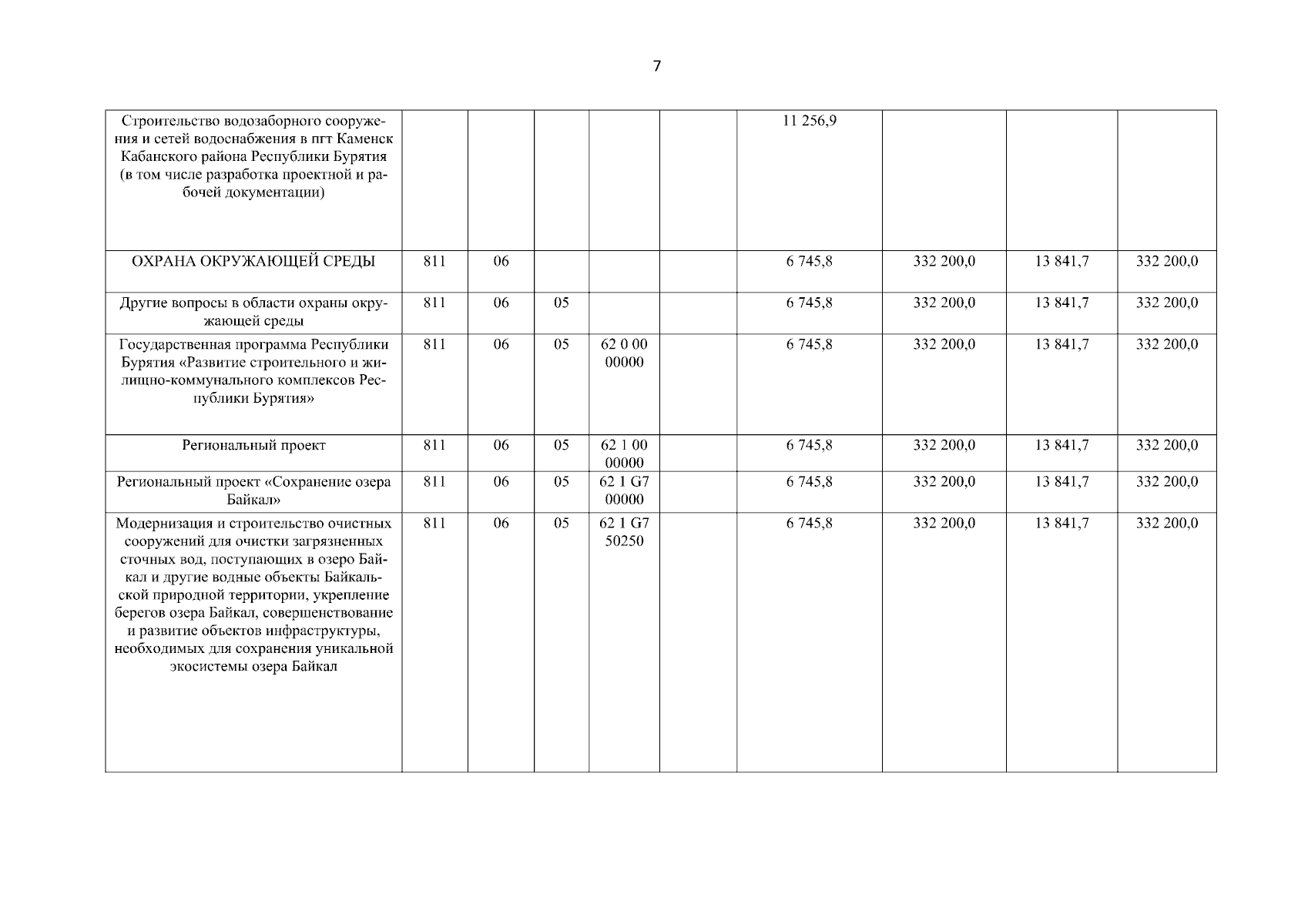 7

| | | | | | | | | | |
|---|---|---|---|---|---|---|---|---|---|
| Строительство водозаборного сооружения и сетей водоснабжения в пгт Каменск Кабанского района Республики Бурятия (в том числе разработка проектной и рабочей документации) | | | | | | 11 256,9 | | | |
| ОХРАНА ОКРУЖАЮЩЕЙ СРЕДЫ | 811 | 06 | | | | 6 745,8 | 332 200,0 | 13 841,7 | 332 200,0 |
| Другие вопросы в области охраны окружающей среды | 811 | 06 | 05 | | | 6 745,8 | 332 200,0 | 13 841,7 | 332 200,0 |
| Государственная программа Республики Бурятия «Развитие строительного и жилищно-коммунального комплексов Республики Бурятия» | 811 | 06 | 05 | 62 0 00 00000 | | 6 745,8 | 332 200,0 | 13 841,7 | 332 200,0 |
| Региональный проект | 811 | 06 | 05 | 62 1 00 00000 | | 6 745,8 | 332 200,0 | 13 841,7 | 332 200,0 |
| Региональный проект «Сохранение озера Байкал» | 811 | 06 | 05 | 62 1 G7 00000 | | 6 745,8 | 332 200,0 | 13 841,7 | 332 200,0 |
| Модернизация и строительство очистных сооружений для очистки загрязненных сточных вод, поступающих в озеро Байкал и другие водные объекты Байкальской природной территории, укрепление берегов озера Байкал, совершенствование и развитие объектов инфраструктуры, необходимых для сохранения уникальной экосистемы озера Байкал | 811 | 06 | 05 | 62 1 G7 50250 | | 6 745,8 | 332 200,0 | 13 841,7 | 332 200,0 |